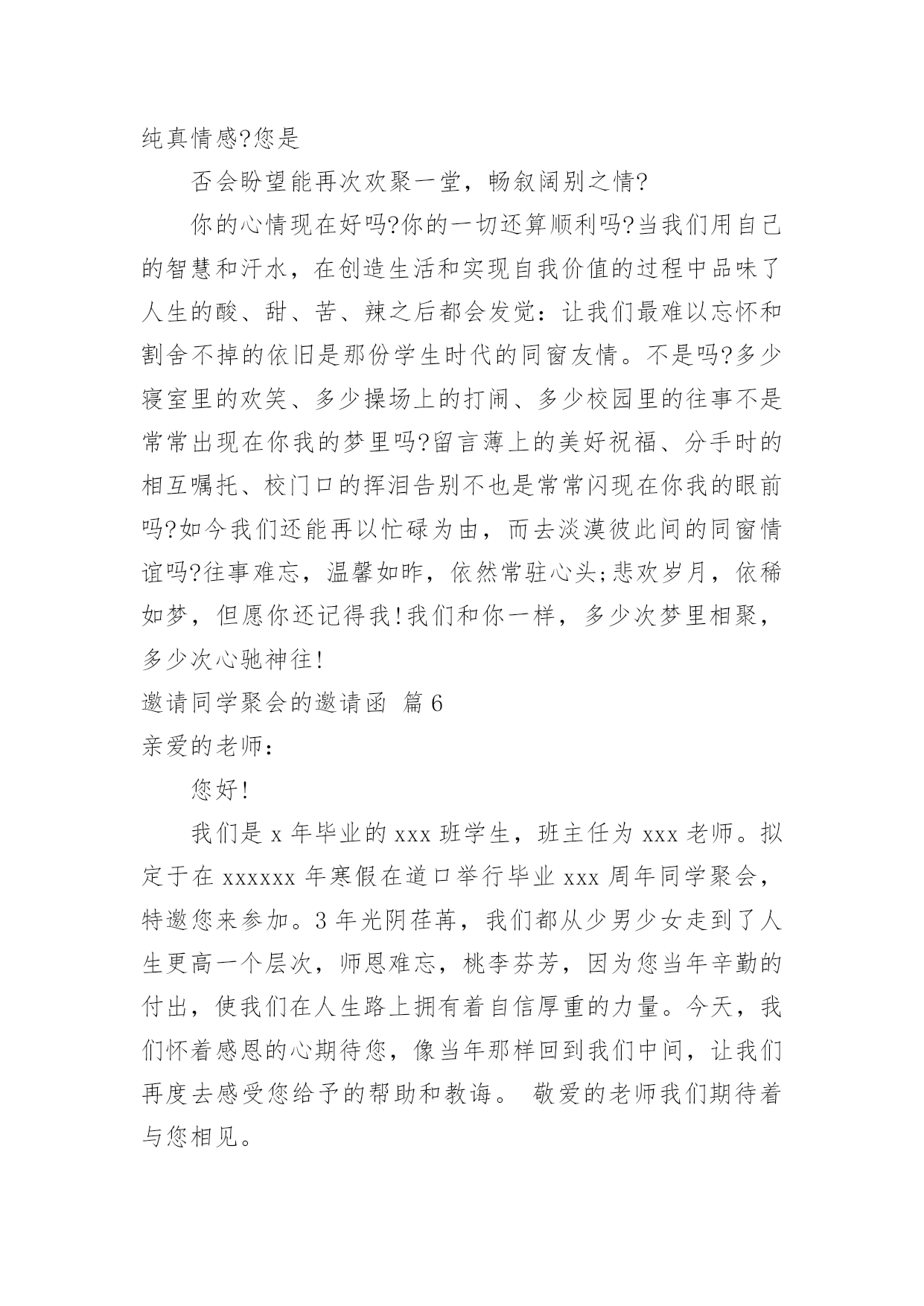 纯真情感?您是

否会盼望能再次欢聚一堂，畅叙阔别之情?

你的心情现在好吗?你的一切还算顺利吗?当我们用自己的智慧和汗水，在创造生活和实现自我价值的过程中品味了人生的酸、甜、苦、辣之后都会发觉：让我们最难以忘怀和割舍不掉的依旧是那份学生时代的同窗友情。不是吗?多少寝室里的欢笑、多少操场上的打闹、多少校园里的往事不是常常出现在你我的梦里吗?留言薄上的美好祝福、分手时的相互嘱托、校门口的挥泪告别不也是常常闪现在你我的眼前吗?如今我们还能再以忙碌为由，而去淡漠彼此间的同窗情谊吗?往事难忘，温馨如昨，依然常驻心头;悲欢岁月，依稀如梦，但愿你还记得我!我们和你一样，多少次梦里相聚，多少次心驰神往!

邀请同学聚会的邀请函 篇6

亲爱的老师：

您好!

我们是x年毕业的xxx班学生，班主任为xxx老师。拟定于在xxxxxx年寒假在道口举行毕业xxx周年同学聚会，特邀您来参加。3年光阴荏苒，我们都从少男少女走到了人生更高一个层次，师恩难忘，桃李芬芳，因为您当年辛勤的付出，使我们在人生路上拥有着自信厚重的力量。今天，我们怀着感恩的心期待您，像当年那样回到我们中间，让我们再度去感受您给予的帮助和教诲。 敬爱的老师我们期待着与您相见。